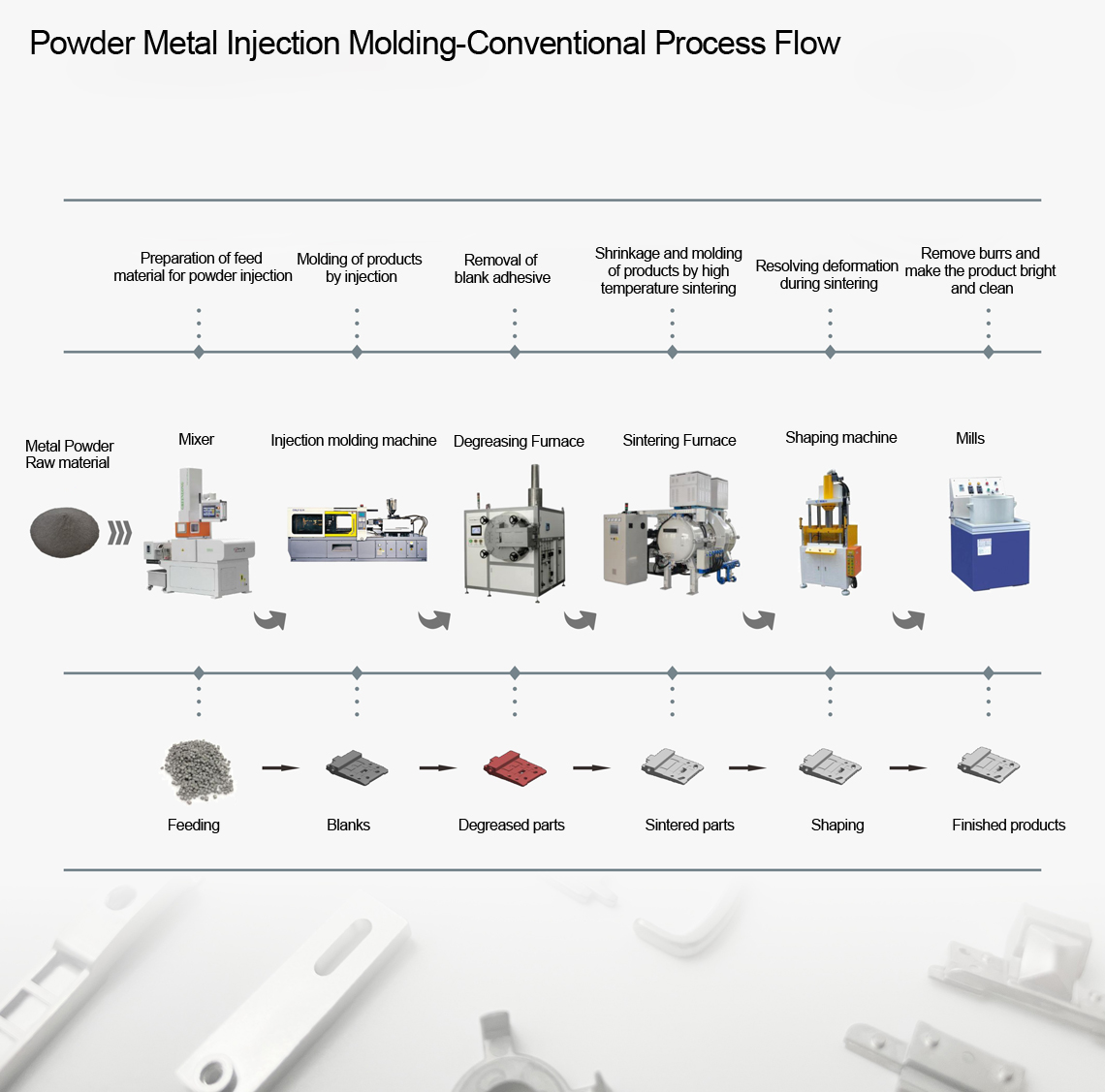 Powder Metal Injection Molding-Conventional Process Flow

Preparation of feed material for powder injection

Molding of products by injection

Removal of blank adhesive

Shrinkage and molding of products by high temperature sintering

Resolving deformation during sintering

Remove burrs and make the product bright and clean

Metal Powder Raw material

Mixer

Injection molding machine

Degreasing Furnace

Sintering Furnace

Shaping machine

Mills

Feeding

Blanks

Degreased parts

Sintered parts

Shaping

Finished products